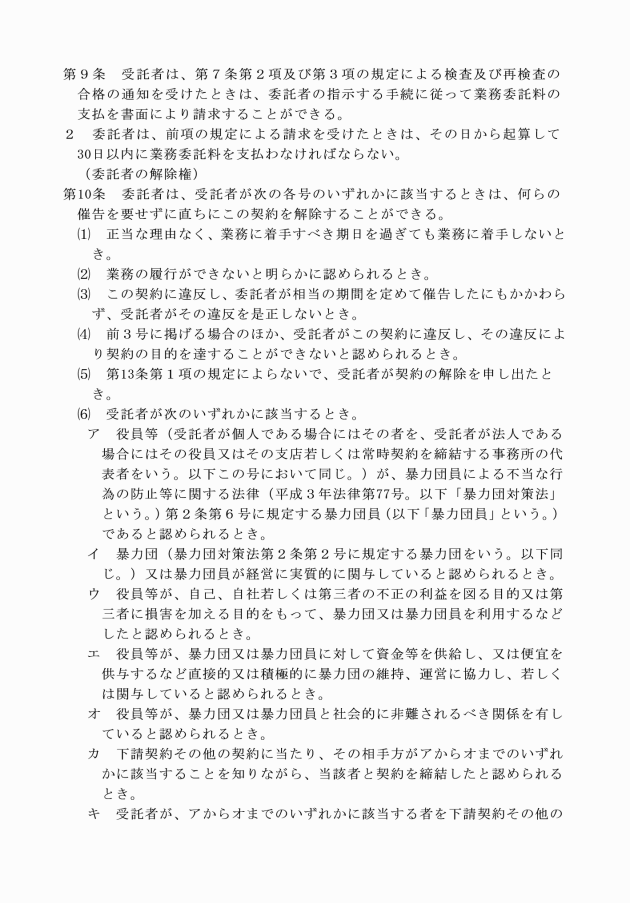 第９条　受託者は、第７条第２項及び第３項の規定による検査及び再検査の合格の通知を受けたときは、委託者の指示する手続に従って業務委託料の支払を書面により請求することができる。

２　委託者は、前項の規定による請求を受けたときは、その日から起算して30日以内に業務委託料を支払わなければならない。

（委託者の解除権）

第10条　委託者は、受託者が次の各号のいずれかに該当するときは、何らの催告を要せずに直ちにこの契約を解除することができる。

⑴　正当な理由なく、業務に着手すべき期日を過ぎても業務に着手しないとき。

⑵　業務の履行ができないと明らかに認められるとき。

⑶　この契約に違反し、委託者が相当の期間を定めて催告したにもかかわらず、受託者がその違反を是正しないとき。

⑷　前３号に掲げる場合のほか、受託者がこの契約に違反し、その違反により契約の目的を達することができないと認められるとき。

⑸　第13条第１項の規定によらないで、受託者が契約の解除を申し出たとき。

⑹　受託者が次のいずれかに該当するとき。

ア　役員等（受託者が個人である場合にはその者を、受託者が法人である場合にはその役員又はその支店若しくは常時契約を締結する事務所の代表者をいう。以下この号において同じ。）が、暴力団員による不当な行為の防止等に関する法律（平成３年法律第77号。以下「暴力団対策法」という。）第２条第６号に規定する暴力団員（以下「暴力団員」という。）であると認められるとき。

イ　暴力団（暴力団対策法第２条第２号に規定する暴力団をいう。以下同じ。）又は暴力団員が経営に実質的に関与していると認められるとき。

ウ　役員等が、自己、自社若しくは第三者の不正の利益を図る目的又は第三者に損害を加える目的をもって、暴力団又は暴力団員を利用するなどしたと認められるとき。

エ　役員等が、暴力団又は暴力団員に対して資金等を供給し、又は便宜を供与するなど直接的又は積極的に暴力団の維持、運営に協力し、若しくは関与していると認められるとき。

オ　役員等が、暴力団又は暴力団員と社会的に非難されるべき関係を有していると認められるとき。

カ　下請契約その他の契約に当たり、その相手方がアからオまでのいずれかに該当することを知りながら、当該者と契約を締結したと認められるとき。

キ　受託者が、アからオまでのいずれかに該当する者を下請契約その他の